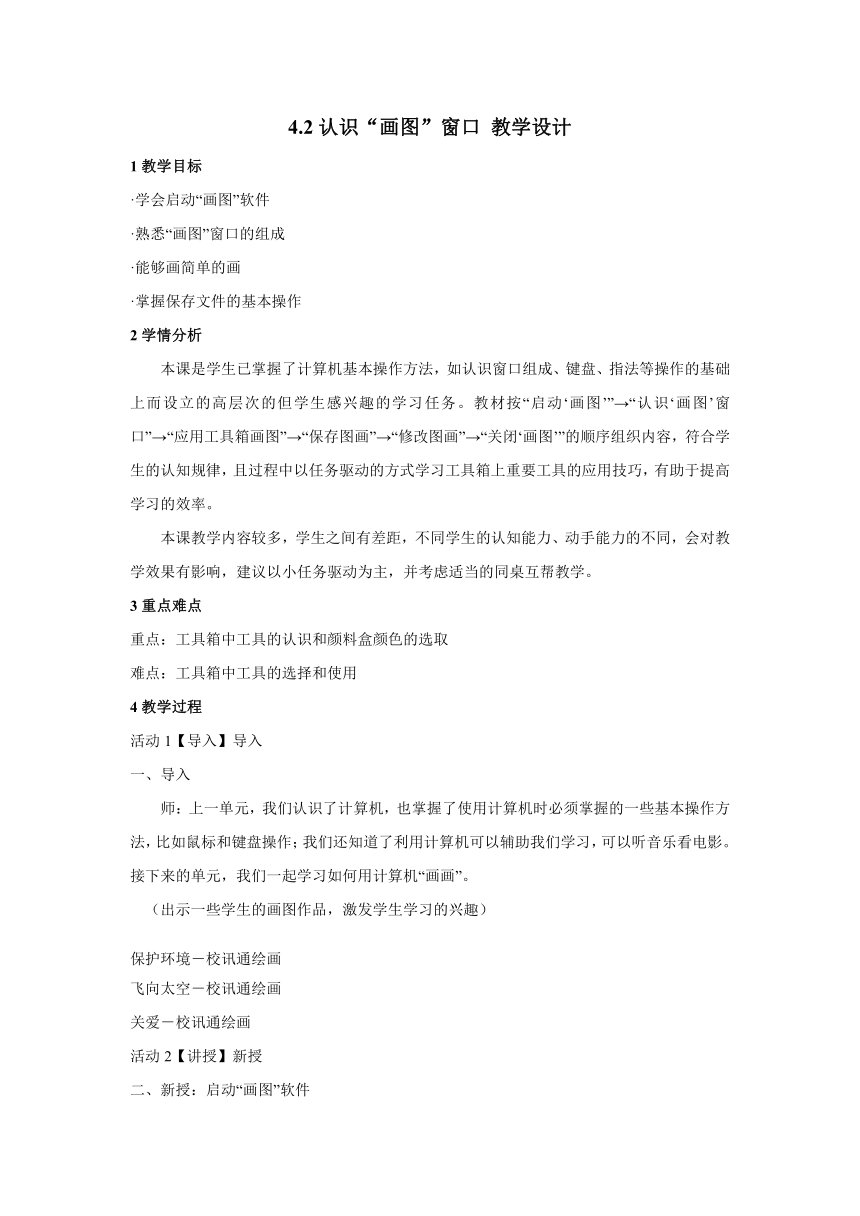 4.2 认识“画图”窗口 教学设计

1 教学目标

·学会启动“画图”软件

·熟悉“画图”窗口的组成

·能够画简单的画

·掌握保存文件的基本操作

2 学情分析

本课是学生已掌握了计算机基本操作方法，如认识窗口组成、键盘、指法等操作的基础上而设立的高层次的但学生感兴趣的学习任务。教材按“启动‘画图’”→“认识‘画图’窗口”→“应用工具箱画图”→“保存图画”→“修改图画”→“关闭‘画图’”的顺序组织内容，符合学生的认知规律，且过程中以任务驱动的方式学习工具箱上重要工具的应用技巧，有助于提高学习的效率。

本课教学内容较多，学生之间有差距，不同学生的认知能力、动手能力的不同，会对教学效果有影响，建议以小任务驱动为主，并考虑适当的同桌互帮教学。

3 重点难点

重点：工具箱中工具的认识和颜料盒颜色的选取

难点：工具箱中工具的选择和使用

4 教学过程

活动 1【导入】导入

一、导入

师：上一单元，我们认识了计算机，也掌握了使用计算机时必须掌握的一些基本操作方法，比如鼠标和键盘操作；我们还知道了利用计算机可以辅助我们学习，可以听音乐看电影。接下来的单元，我们一起学习如何用计算机“画画”。

（出示一些学生的画图作品，激发学生学习的兴趣）

保护环境－校讯通绘画

飞向太空－校讯通绘画

关爱－校讯通绘画

活动 2【讲授】新授

二、新授：启动“画图”软件